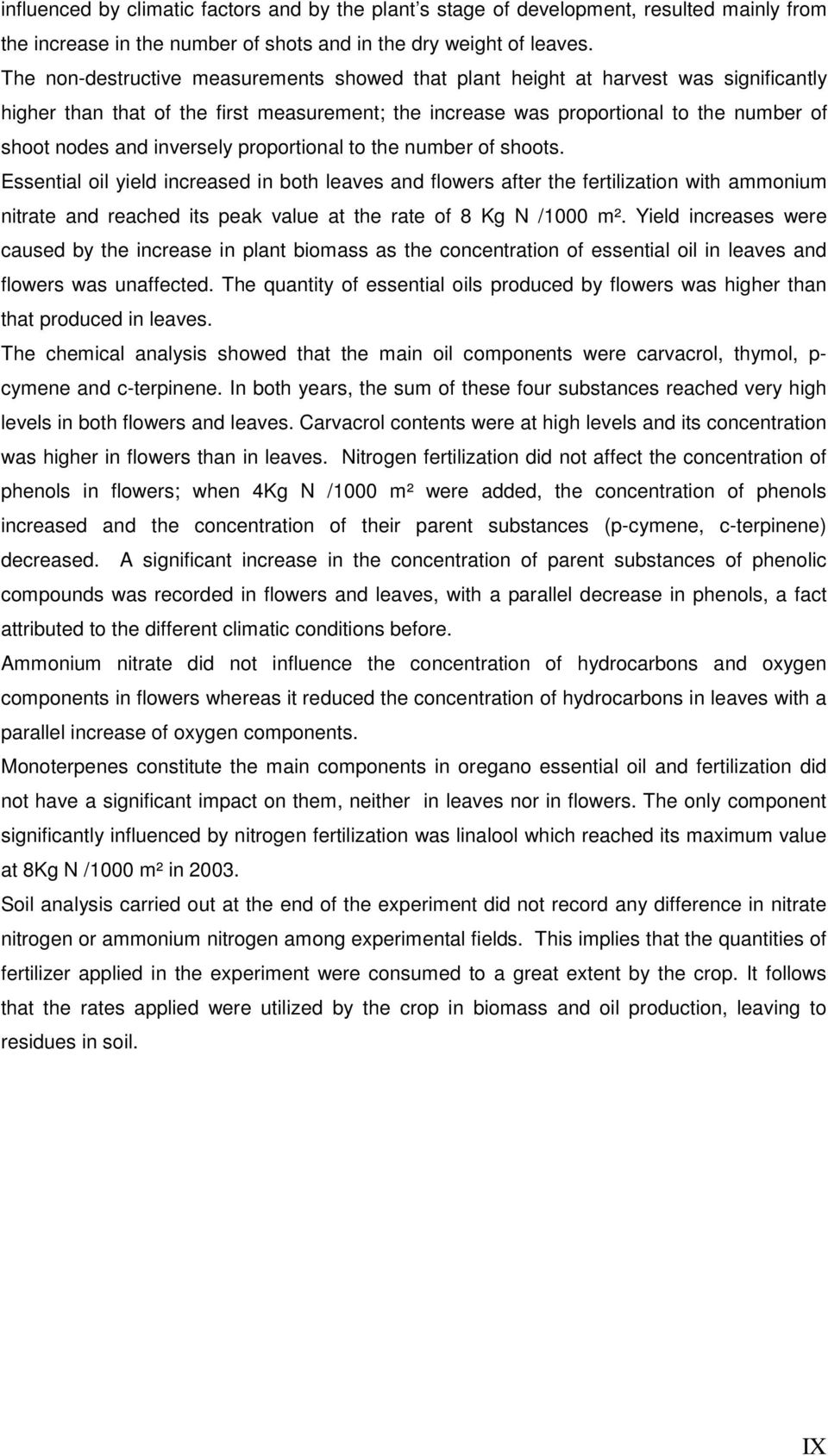 influenced by climatic factors and by the plant's stage of development, resulted mainly from the increase in the number of shots and in the dry weight of leaves.

The non-destructive measurements showed that plant height at harvest was significantly higher than that of the first measurement; the increase was proportional to the number of shoot nodes and inversely proportional to the number of shoots.

Essential oil yield increased in both leaves and flowers after the fertilization with ammonium nitrate and reached its peak value at the rate of 8 Kg N /1000 m². Yield increases were caused by the increase in plant biomass as the concentration of essential oil in leaves and flowers was unaffected. The quantity of essential oils produced by flowers was higher than that produced in leaves.

The chemical analysis showed that the main oil components were carvacrol, thymol, p-cymene and c-terpinene. In both years, the sum of these four substances reached very high levels in both flowers and leaves. Carvacrol contents were at high levels and its concentration was higher in flowers than in leaves. Nitrogen fertilization did not affect the concentration of phenols in flowers; when 4Kg N /1000 m² were added, the concentration of phenols increased and the concentration of their parent substances (p-cymene, c-terpinene) decreased. A significant increase in the concentration of parent substances of phenolic compounds was recorded in flowers and leaves, with a parallel decrease in phenols, a fact attributed to the different climatic conditions before.

Ammonium nitrate did not influence the concentration of hydrocarbons and oxygen components in flowers whereas it reduced the concentration of hydrocarbons in leaves with a parallel increase of oxygen components.

Monoterpenes constitute the main components in oregano essential oil and fertilization did not have a significant impact on them, neither in leaves nor in flowers. The only component significantly influenced by nitrogen fertilization was linalool which reached its maximum value at 8Kg N /1000 m² in 2003.

Soil analysis carried out at the end of the experiment did not record any difference in nitrate nitrogen or ammonium nitrogen among experimental fields. This implies that the quantities of fertilizer applied in the experiment were consumed to a great extent by the crop. It follows that the rates applied were utilized by the crop in biomass and oil production, leaving to residues in soil.

IX